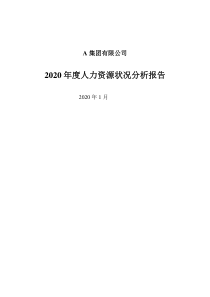 A 集团有限公司

2020 年度人力资源状况分析报告

2020 年 1 月